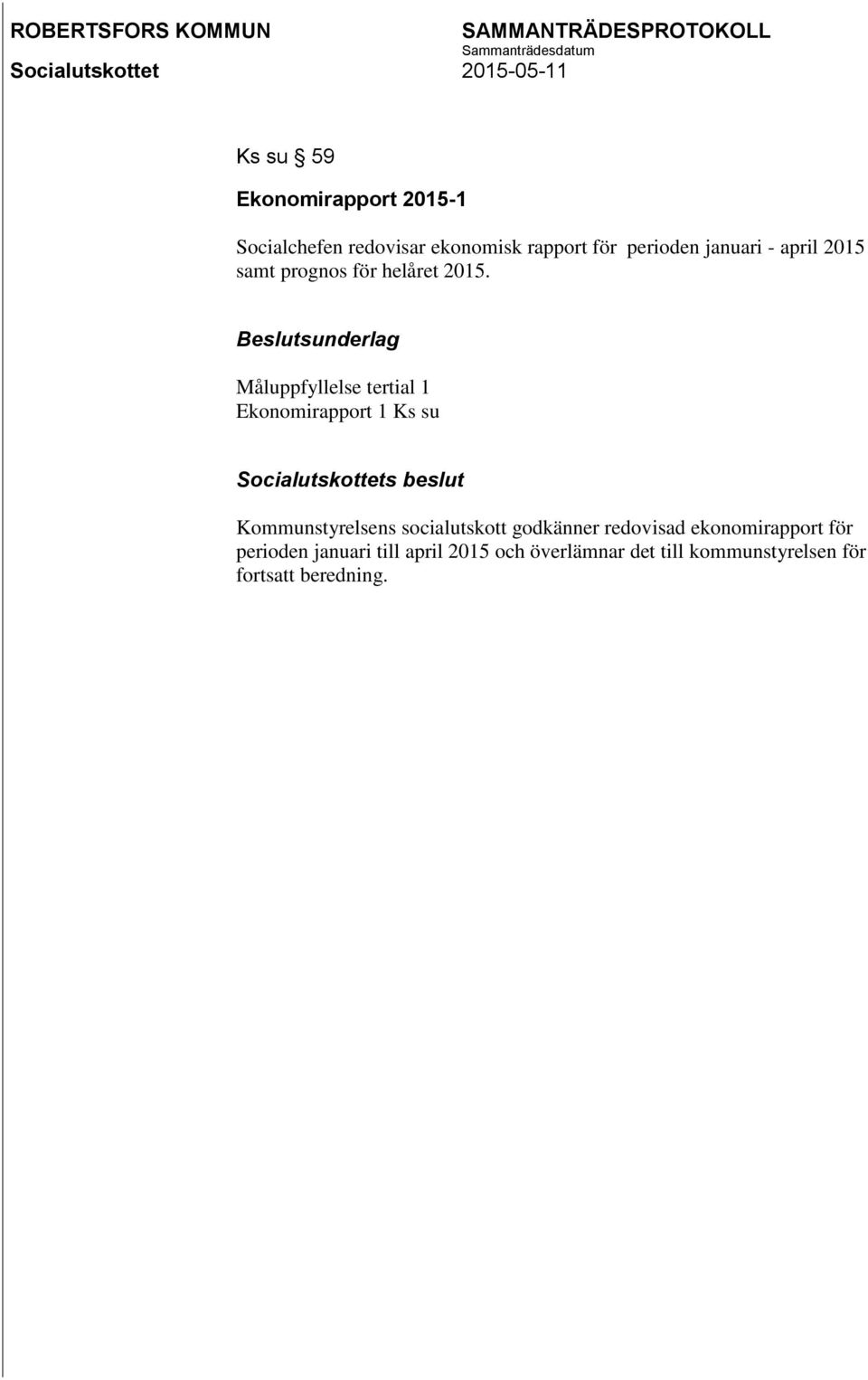 ROBERTSFORS KOMMUN
Socialutskottet

SAMMANTRÄDESPROTOKOLL
Sammanträdesdatum
2015-05-11

Ks su § 59

Ekonomirapport 2015-1

Socialchefen redovisar ekonomisk rapport för perioden januari - april 2015 samt prognos för helåret 2015.

Beslutsunderlag

Måluppfyllelse tertial 1
Ekonomirapport 1 Ks su

Socialutskottets beslut

Kommunstyrelsens socialutskott godkänner redovisad ekonomirapport för perioden januari till april 2015 och överlämnar det till kommunstyrelsen för fortsatt beredning.